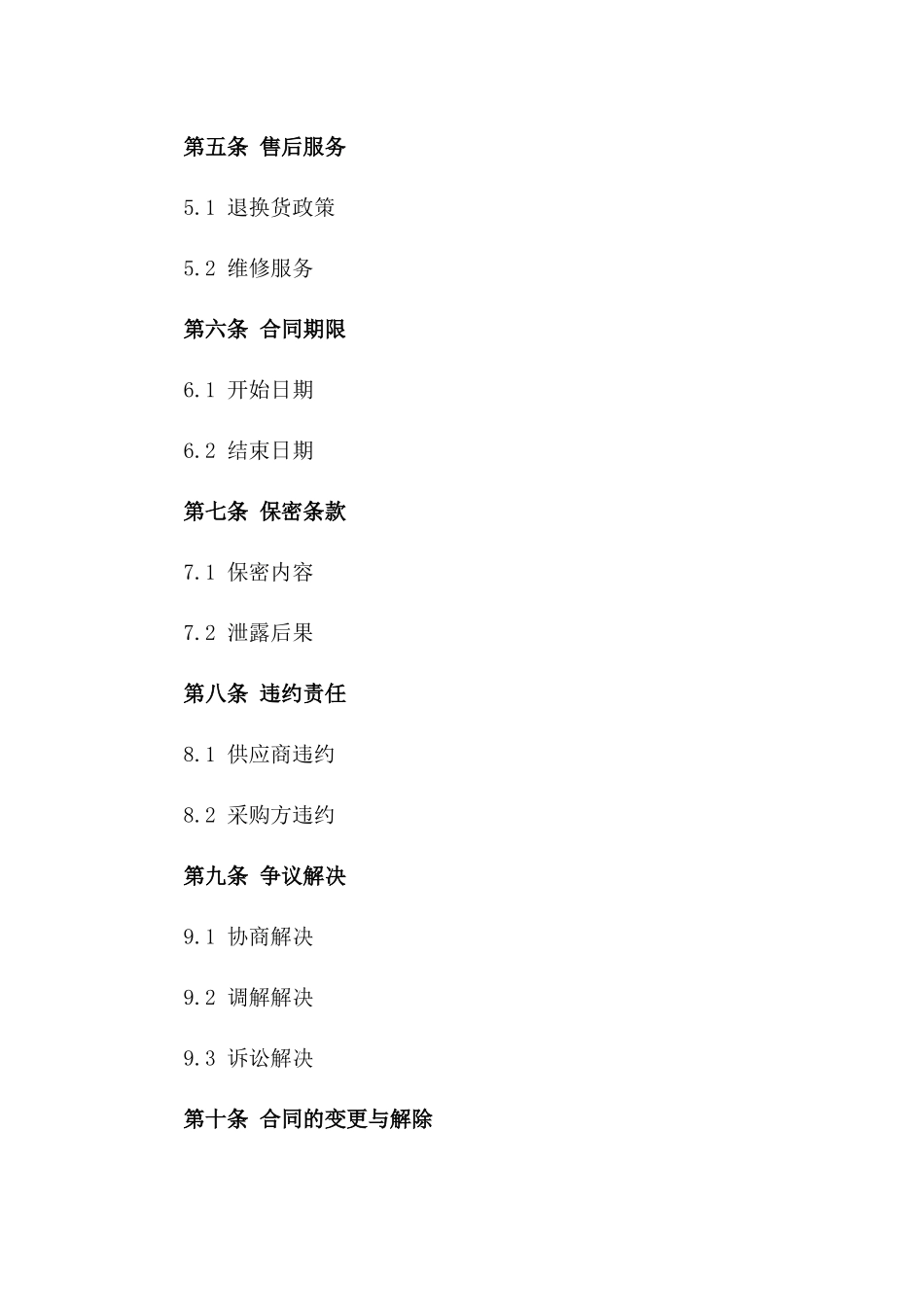 第五条 售后服务

5.1 退换货政策

5.2 维修服务

第六条 合同期限

6.1 开始日期

6.2 结束日期

第七条 保密条款

7.1 保密内容

7.2 泄露后果

第八条 违约责任

8.1 供应商违约

8.2 采购方违约

第九条 争议解决

9.1 协商解决

9.2 调解解决

9.3 诉讼解决

第十条 合同的变更与解除